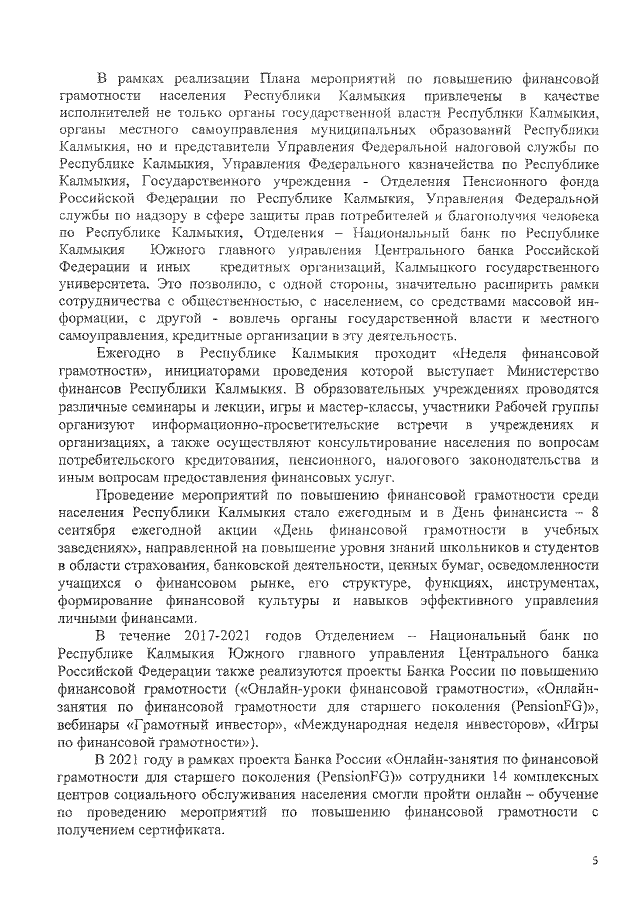 В рамках реализации Плана мероприятий по повышению финансовой грамотности населения Республики Калмыкия привлечены в качестве исполнителей не только органы государственной власти Республики Калмыкия, органы местного самоуправления муниципальных образований Республики Калмыкия, но и представители Управления Федеральной налоговой службы по Республике Калмыкия, Управления Федерального казначейства по Республике Калмыкия, Государственного учреждения - Отделения Пенсионного фонда Российской Федерации по Республике Калмыкия, Управления Федеральной службы по надзору в сфере защиты прав потребителей и благополучия человека по Республике Калмыкия, Отделения – Национальный банк по Республике Калмыкия Южного главного управления Центрального банка Российской Федерации и иных кредитных организаций, Калмыцкого государственного университета. Это позволило, с одной стороны, значительно расширить рамки сотрудничества с общественностью, с населением, со средствами массовой информации, с другой - вовлечь органы государственной власти и местного самоуправления, кредитные организации в эту деятельность.

Ежегодно в Республике Калмыкия проходит «Неделя финансовой грамотности», инициаторами проведения которой выступает Министерство финансов Республики Калмыкия. В образовательных учреждениях проводятся различные семинары и лекции, игры и мастер-классы, участники Рабочей группы организуют информационно-просветительские встречи в учреждениях и организациях, а также осуществляют консультирование населения по вопросам потребительского кредитования, пенсионного, налогового законодательства и иным вопросам предоставления финансовых услуг.

Проведение мероприятий по повышению финансовой грамотности среди населения Республики Калмыкия стало ежегодным и в День финансиста – 8 сентября ежегодной акции «День финансовой грамотности в учебных заведениях», направленной на повышение уровня знаний школьников и студентов в области страхования, банковской деятельности, ценных бумаг, осведомленности учащихся о финансовом рынке, его структуре, функциях, инструментах, формирование финансовой культуры и навыков эффективного управления личными финансами.

В течение 2017-2021 годов Отделением – Национальный банк по Республике Калмыкия Южного главного управления Центрального банка Российской Федерации также реализуются проекты Банка России по повышению финансовой грамотности («Онлайн-уроки финансовой грамотности», «Онлайн-занятия по финансовой грамотности для старшего поколения (PensionFG)», вебинары «Грамотный инвестор», «Международная неделя инвесторов», «Игры по финансовой грамотности»).

В 2021 году в рамках проекта Банка России «Онлайн-занятия по финансовой грамотности для старшего поколения (PensionFG)» сотрудники 14 комплексных центров социального обслуживания населения смогли пройти онлайн – обучение по проведению мероприятий по повышению финансовой грамотности с получением сертификата.

5